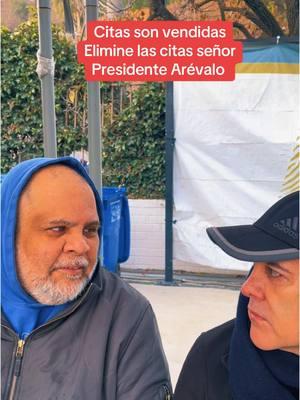 Citas son vendidas
Elimine las citas señor
Presidente Arévalo

adidas